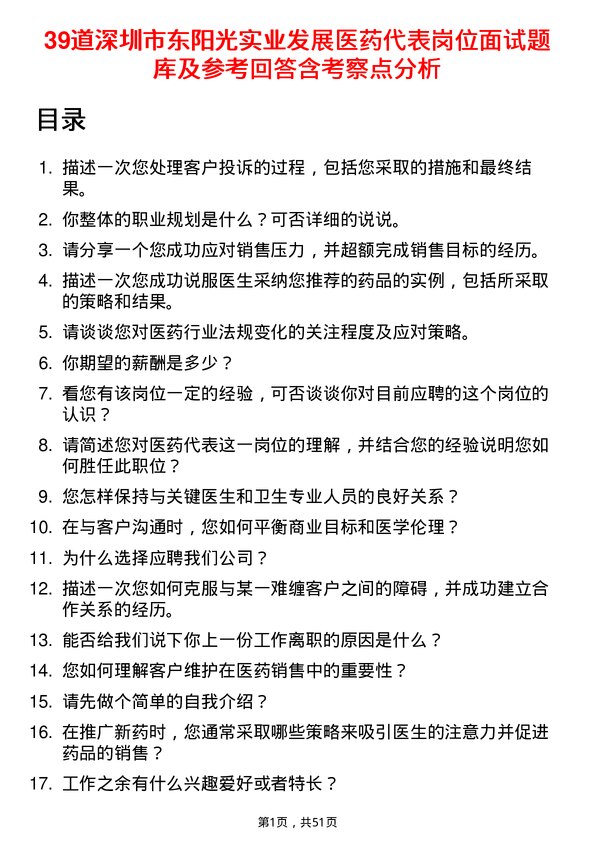 39道深圳市东阳光实业发展医药代表岗位面试题库及参考回答含考察点分析

目录

1. 描述一次您处理客户投诉的过程，包括您采取的措施和最终结果。
2. 你整体的职业规划是什么？可否详细的说说。
3. 请分享一个您成功应对销售压力，并超额完成销售目标的经历。
4. 描述一次您成功说服医生采纳您推荐的药品的实例，包括所采取的策略和结果。
5. 请谈谈您对医药行业法规变化的关注程度及应对策略。
6. 你期望的薪酬是多少？
7. 看您有该岗位一定的经验，可否谈谈你对目前应聘的这个岗位的认识？
8. 请简述您对医药代表这一岗位的理解，并结合您的经验说明您如何胜任此职位？
9. 您怎样保持与关键医生和卫生专业人员的良好关系？
10. 在与客户沟通时，您如何平衡商业目标和医学伦理？
11. 为什么选择应聘我们公司？
12. 描述一次您如何克服与某一难缠客户之间的障碍，并成功建立合作关系的经历。
13. 能否给我们说下你上一份工作离职的原因是什么？
14. 您如何理解客户维护在医药销售中的重要性？
15. 请先做个简单的自我介绍？
16. 在推广新药时，您通常采取哪些策略来吸引医生的注意力并促进药品的销售？
17. 工作之余有什么兴趣爱好或者特长？

第1页，共51页